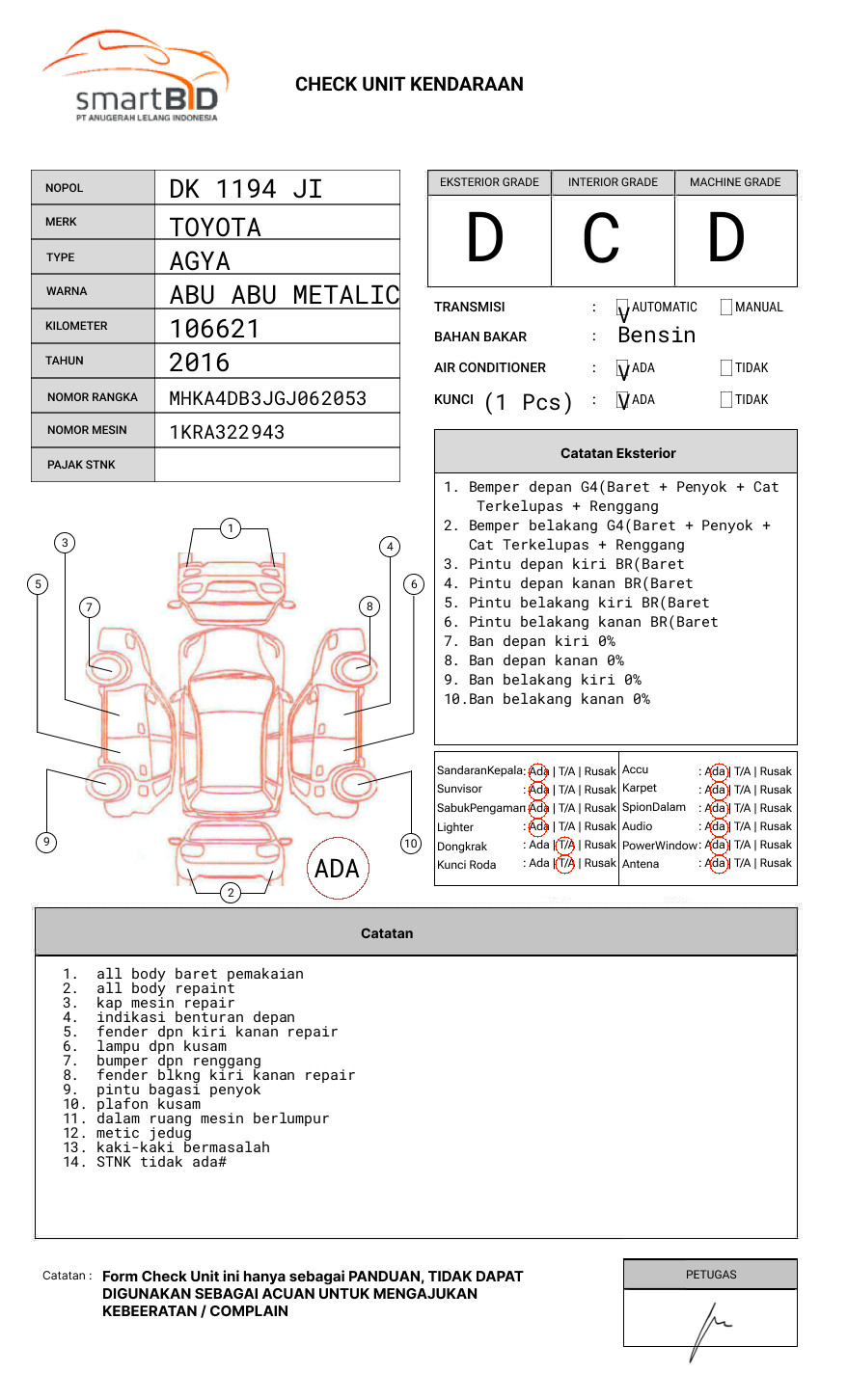 smartBID
PT ANUGERAH LELANG INDONESIA

CHECK UNIT KENDARAAN

| NOPOL | DK 1194 JI |
|---|---|
| MERK | TOYOTA |
| TYPE | AGYA |
| WARNA | ABU ABU METALIC |
| KILOMETER | 106621 |
| TAHUN | 2016 |
| NOMOR RANGKA | MHKA4DB3JGJ062053 |
| NOMOR MESIN | 1KRA322943 |
| PAJAK STNK | |

| EKSTERIOR GRADE | INTERIOR GRADE | MACHINE GRADE |
|---|---|---|
| D | C | D |

TRANSMISI : V AUTOMATIC MANUAL
BAHAN BAKAR : Bensin
AIR CONDITIONER : V ADA TIDAK
KUNCI (1 Pcs) : V ADA TIDAK

Catatan Eksterior
1. Bemper depan G4(Baret + Penyok + Cat Terkelupas + Renggang
2. Bemper belakang G4(Baret + Penyok + Cat Terkelupas + Renggang
3. Pintu depan kiri BR(Baret
4. Pintu depan kanan BR(Baret
5. Pintu belakang kiri BR(Baret
6. Pintu belakang kanan BR(Baret
7. Ban depan kiri 0%
8. Ban depan kanan 0%
9. Ban belakang kiri 0%
10.Ban belakang kanan 0%

1 2 3 4 5 6 7 8 9 10
ADA

| SandaranKepala | : Ada \| T/A \| Rusak | Accu | : Ada \| T/A \| Rusak |
|---|---|---|---|
| Sunvisor | : Ada \| T/A \| Rusak | Karpet | : Ada \| T/A \| Rusak |
| SabukPengaman | : Ada \| T/A \| Rusak | SpionDalam | : Ada \| T/A \| Rusak |
| Lighter | : Ada \| T/A \| Rusak | Audio | : Ada \| T/A \| Rusak |
| Dongkrak | : Ada \| T/A \| Rusak | PowerWindow | : Ada \| T/A \| Rusak |
| Kunci Roda | : Ada \| T/A \| Rusak | Antena | : Ada \| T/A \| Rusak |

Catatan
1. all body baret pemakaian
2. all body repaint
3. kap mesin repair
4. indikasi benturan depan
5. fender dpn kiri kanan repair
6. lampu dpn kusam
7. bumper dpn renggang
8. fender blkng kiri kanan repair
9. pintu bagasi penyok
10. plafon kusam
11. dalam ruang mesin berlumpur
12. metic jedug
13. kaki-kaki bermasalah
14. STNK tidak ada#

Catatan : Form Check Unit ini hanya sebagai PANDUAN, TIDAK DAPAT DIGUNAKAN SEBAGAI ACUAN UNTUK MENGAJUKAN KEBEERATAN / COMPLAIN

PETUGAS